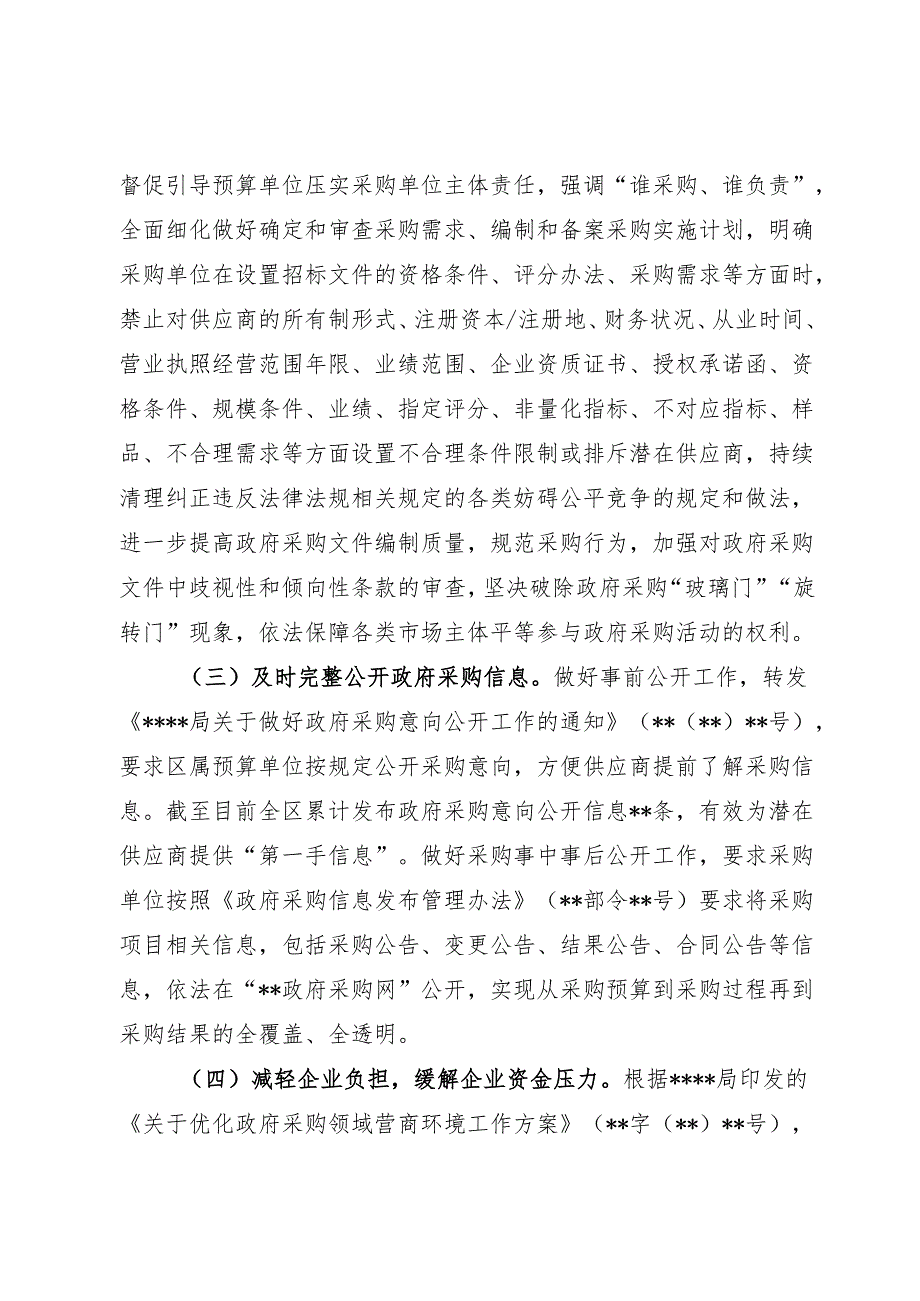 督促引导预算单位压实采购单位主体责任，强调“谁采购、谁负责”，全面细化做好确定和审查采购需求、编制和备案采购实施计划，明确采购单位在设置招标文件的资格条件、评分办法、采购需求等方面时，禁止对供应商的所有制形式、注册资本/注册地、财务状况、从业时间、营业执照经营范围年限、业绩范围、企业资质证书、授权承诺函、资格条件、规模条件、业绩、指定评分、非量化指标、不对应指标、样品、不合理需求等方面设置不合理条件限制或排斥潜在供应商，持续清理纠正违反法律法规相关规定的各类妨碍公平竞争的规定和做法，进一步提高政府采购文件编制质量，规范采购行为，加强对政府采购文件中歧视性和倾向性条款的审查，坚决破除政府采购“玻璃门”“旋转门”现象，依法保障各类市场主体平等参与政府采购活动的权利。

（三）及时完整公开政府采购信息。做好事前公开工作，转发《****局关于做好政府采购意向公开工作的通知》（**（**）**号），要求区属预算单位按规定公开采购意向，方便供应商提前了解采购信息。截至目前全区累计发布政府采购意向公开信息**条，有效为潜在供应商提供“第一手信息”。做好采购事中事后公开工作，要求采购单位按照《政府采购信息发布管理办法》（**部令**号）要求将采购项目相关信息，包括采购公告、变更公告、结果公告、合同公告等信息，依法在“**政府采购网”公开，实现从采购预算到采购过程再到采购结果的全覆盖、全透明。

（四）减轻企业负担，缓解企业资金压力。根据****局印发的《关于优化政府采购领域营商环境工作方案》（**字（**）**号），